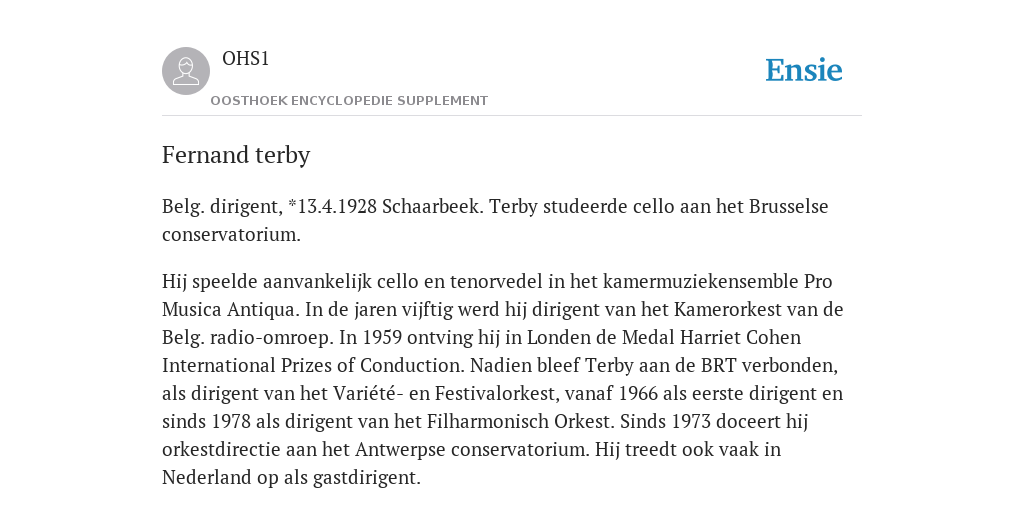 OHS1

OOSTHOEK ENCYCLOPEDIE SUPPLEMENT

Ensie

Fernand terby

Belg. dirigent, *13.4.1928 Schaarbeek. Terby studeerde cello aan het Brusselse conservatorium.

Hij speelde aanvankelijk cello en tenorvedel in het kamermuziekensemble Pro Musica Antiqua. In de jaren vijftig werd hij dirigent van het Kamerorkest van de Belg. radio-omroep. In 1959 ontving hij in Londen de Medal Harriet Cohen International Prizes of Conduction. Nadien bleef Terby aan de BRT verbonden, als dirigent van het Variété- en Festivalorkest, vanaf 1966 als eerste dirigent en sinds 1978 als dirigent van het Filharmonisch Orkest. Sinds 1973 doceert hij orkestdirectie aan het Antwerpse conservatorium. Hij treedt ook vaak in Nederland op als gastdirigent.